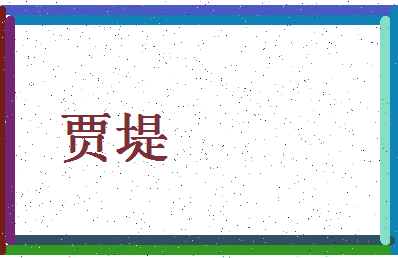 贾堤